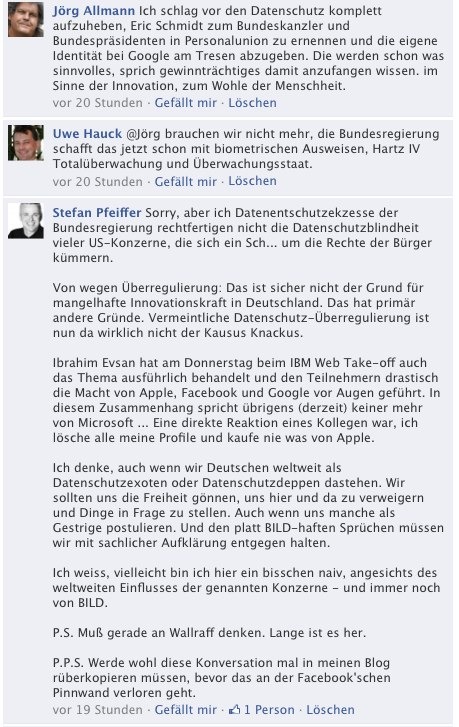 Jörg Allmann Ich schlag vor den Datenschutz komplett aufzuheben, Eric Schmidt zum Bundeskanzler und Bundespräsidenten in Personalunion zu ernennen und die eigene Identität bei Google am Tresen abzugeben. Die werden schon was sinnvolles, sprich gewinnträchtiges damit anzufangen wissen. im Sinne der Innovation, zum Wohle der Menschheit.
vor 20 Stunden · Gefällt mir · Löschen

Uwe Hauck @Jörg brauchen wir nicht mehr, die Bundesregierung schafft das jetzt schon mit biometrischen Ausweisen, Hartz IV Totalüberwachung und Überwachungsstaat.
vor 20 Stunden · Gefällt mir · Löschen

Stefan Pfeiffer Sorry, aber ich Datenentschutzekzesse der Bundesregierung rechtfertigen nicht die Datenschutzblindheit vieler US-Konzerne, die sich ein Sch... um die Rechte der Bürger kümmern.

Von wegen Überregulierung: Das ist sicher nicht der Grund für mangelhafte Innovationskraft in Deutschland. Das hat primär andere Gründe. Vermeintliche Datenschutz-Überregulierung ist nun da wirklich nicht der Kausus Knackus.

Ibrahim Evsan hat am Donnerstag beim IBM Web Take-off auch das Thema ausführlich behandelt und den Teilnehmern drastisch die Macht von Apple, Facebook und Google vor Augen geführt. In diesem Zusammenhang spricht übrigens (derzeit) keiner mehr von Microsoft ... Eine direkte Reaktion eines Kollegen war, ich lösche alle meine Profile und kaufe nie was von Apple.

Ich denke, auch wenn wir Deutschen weltweit als Datenschutzexoten oder Datenschutzdeppen dastehen. Wir sollten uns die Freiheit gönnen, uns hier und da zu verweigern und Dinge in Frage zu stellen. Auch wenn uns manche als Gestrige postulieren. Und den platt BILD-haften Sprüchen müssen wir mit sachlicher Aufklärung entgegen halten.

Ich weiss, vielleicht bin ich hier ein bisschen naiv, angesichts des weltweiten Einflusses der genannten Konzerne - und immer noch von BILD.

P.S. Muß gerade an Wallraff denken. Lange ist es her.

P.P.S. Werde wohl diese Konversation mal in meinen Blog rüberkopieren müssen, bevor das an der Facebook'schen Pinnwand verloren geht.
vor 19 Stunden · Gefällt mir · 1 Person · Löschen